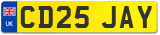 UK
CD25 JAY